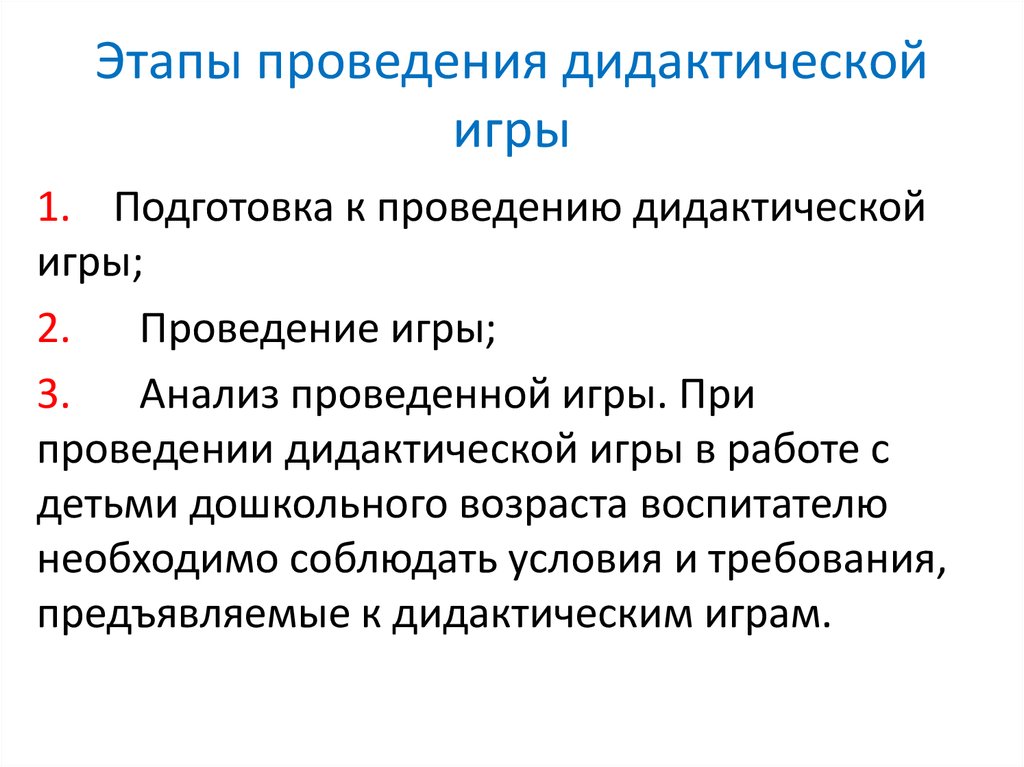 Этапы проведения дидактической игры

1. Подготовка к проведению дидактической игры;

2. Проведение игры;

3. Анализ проведенной игры. При проведении дидактической игры в работе с детьми дошкольного возраста воспитателю необходимо соблюдать условия и требования, предъявляемые к дидактическим играм.